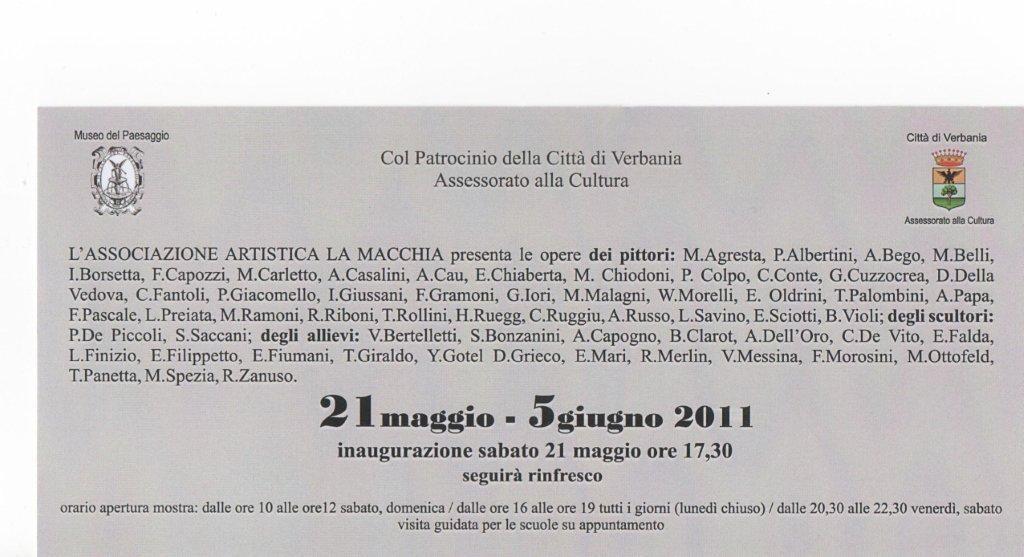 Museo del Paesaggio

Col Patrocinio della Città di Verbania
Assessorato alla Cultura

Città di Verbania

Assessorato alla Cultura

L'ASSOCIAZIONE ARTISTICA LA MACCHIA presenta le opere dei pittori: M.Agresta, P.Albertini, A.Bego, M.Belli, I.Borsetta, F.Capozzi, M.Carletto, A.Casalini, A.Cau, E.Chiaberta, M. Chiodoni, P. Colpo, C.Conte, G.Cuzzocrea, D.Della Vedova, C.Fantoli, P.Giacomello, I.Giussani, F.Gramoni, G.Iori, M.Malagni, W.Morelli, E. Oldrini, T.Palombini, A.Papa, F.Pascale, L.Preiata, M.Ramoni, R.Riboni, T.Rollini, H.Ruegg, C.Ruggiu, A.Russo, L.Savino, E.Sciotti, B.Violi; degli scultori: P.De Piccoli, S.Saccani; degli allievi: V.Bertelletti, S.Bonzanini, A.Capogno, B.Clarot, A.Dell'Oro, C.De Vito, E.Falda, L.Finizio, E.Filippetto, E.Fiumani, T.Giraldo, Y.Gotel D.Grieco, E.Mari, R.Merlin, V.Messina, F.Morosini, M.Ottofeld, T.Panetta, M.Spezia, R.Zanuso.

21maggio - 5giugno 2011

inaugurazione sabato 21 maggio ore 17,30
seguirà rinfresco

orario apertura mostra: dalle ore 10 alle ore12 sabato, domenica / dalle ore 16 alle ore 19 tutti i giorni (lunedì chiuso) / dalle 20,30 alle 22,30 venerdì, sabato
visita guidata per le scuole su appuntamento